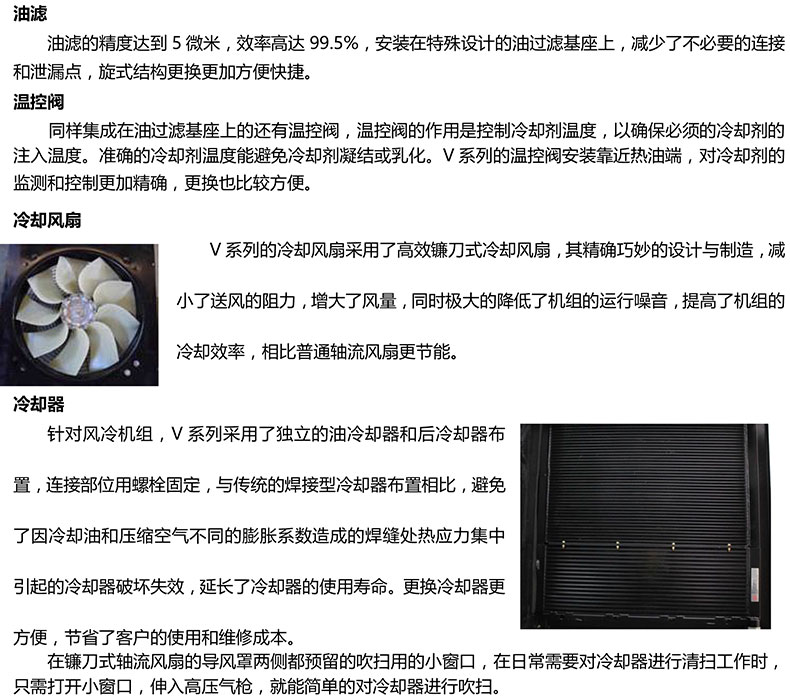 油滤

油滤的精度达到 5 微米，效率高达 99.5%，安装在特殊设计的油过滤基座上，减少了不必要的连接和泄漏点，旋式结构更换更加方便快捷。

温控阀

同样集成在油过滤基座上的还有温控阀，温控阀的作用是控制冷却剂温度，以确保必须的冷却剂的注入温度。准确的冷却剂温度能避免冷却剂凝结或乳化。V 系列的温控阀安装靠近热油端，对冷却剂的监测和控制更加精确，更换也比较方便。

冷却风扇

V 系列的冷却风扇采用了高效镰刀式冷却风扇，其精确巧妙的设计与制造，减小了送风的阻力，增大了风量，同时极大的降低了机组的运行噪音，提高了机组的冷却效率，相比普通轴流风扇更节能。

冷却器

针对风冷机组，V 系列采用了独立的油冷却器和后冷却器布置，连接部位用螺栓固定，与传统的焊接型冷却器布置相比，避免了因冷却油和压缩空气不同的膨胀系数造成的焊缝处热应力集中引起的冷却器破坏失效，延长了冷却器的使用寿命。更换冷却器更方便，节省了客户的使用和维修成本。

在镰刀式轴流风扇的导风罩两侧都预留的吹扫用的小窗口，在日常需要对冷却器进行清扫工作时，只需打开小窗口，伸入高压气枪，就能简单的对冷却器进行吹扫。